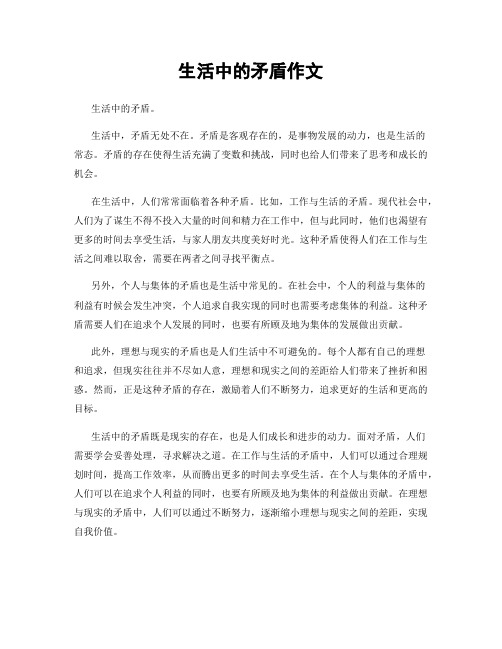 生活中的矛盾作文

生活中的矛盾。

生活中，矛盾无处不在。矛盾是客观存在的，是事物发展的动力，也是生活的常态。矛盾的存在使得生活充满了变数和挑战，同时也给人们带来了思考和成长的机会。

在生活中，人们常常面临着各种矛盾。比如，工作与生活的矛盾。现代社会中，人们为了谋生不得不投入大量的时间和精力在工作中，但与此同时，他们也渴望有更多的时间去享受生活，与家人朋友共度美好时光。这种矛盾使得人们在工作与生活之间难以取舍，需要在两者之间寻找平衡点。

另外，个人与集体的矛盾也是生活中常见的。在社会中，个人的利益与集体的利益有时候会发生冲突，个人追求自我实现的同时也需要考虑集体的利益。这种矛盾需要人们在追求个人发展的同时，也要有所顾及地为集体的发展做出贡献。

此外，理想与现实的矛盾也是人们生活中不可避免的。每个人都有自己的理想和追求，但现实往往并不尽如人意，理想和现实之间的差距给人们带来了挫折和困惑。然而，正是这种矛盾的存在，激励着人们不断努力，追求更好的生活和更高的目标。

生活中的矛盾既是现实的存在，也是人们成长和进步的动力。面对矛盾，人们需要学会妥善处理，寻求解决之道。在工作与生活的矛盾中，人们可以通过合理规划时间，提高工作效率，从而腾出更多的时间去享受生活。在个人与集体的矛盾中，人们可以在追求个人利益的同时，也要有所顾及地为集体的利益做出贡献。在理想与现实的矛盾中，人们可以通过不断努力，逐渐缩小理想与现实之间的差距，实现自我价值。